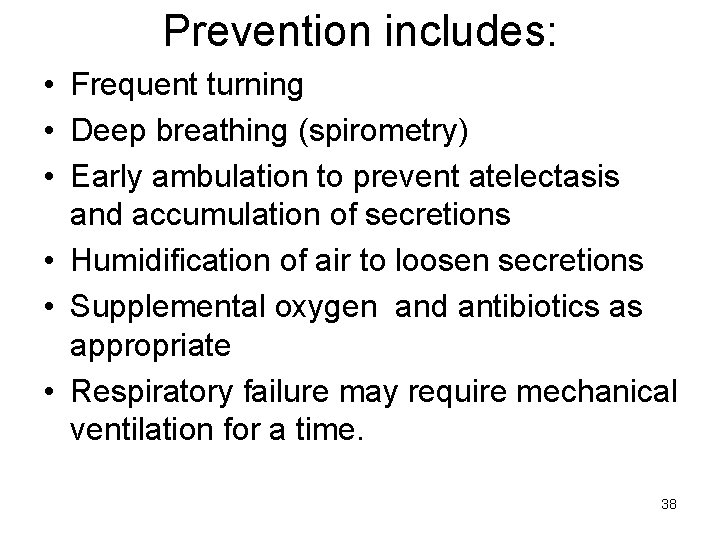 Prevention includes:

• Frequent turning
• Deep breathing (spirometry)
• Early ambulation to prevent atelectasis and accumulation of secretions
• Humidification of air to loosen secretions
• Supplemental oxygen and antibiotics as appropriate
• Respiratory failure may require mechanical ventilation for a time.

38